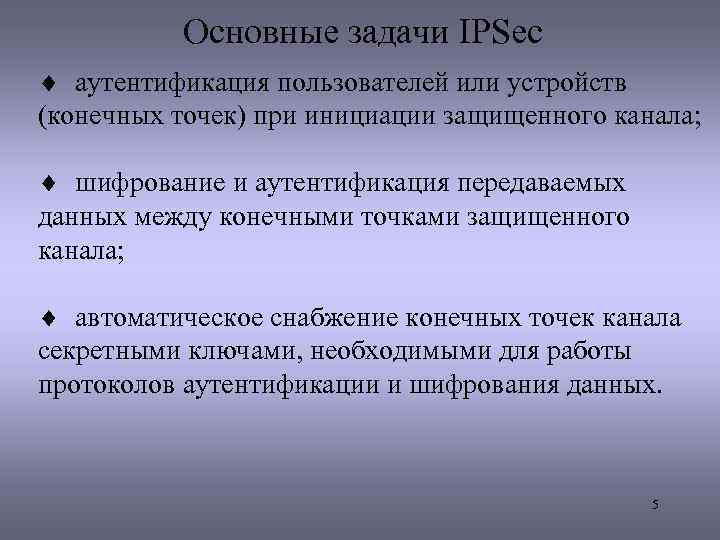 Основные задачи IPSec

♦ аутентификация пользователей или устройств (конечных точек) при инициации защищенного канала;

♦ шифрование и аутентификация передаваемых данных между конечными точками защищенного канала;

♦ автоматическое снабжение конечных точек канала секретными ключами, необходимыми для работы протоколов аутентификации и шифрования данных.

5